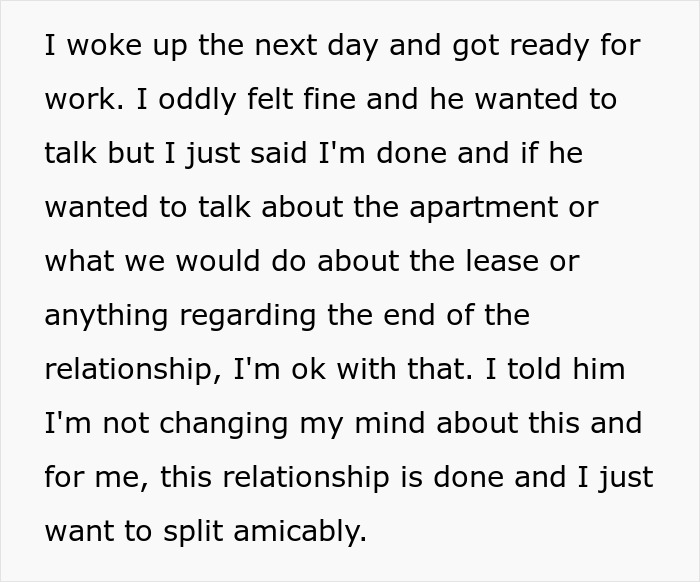 I woke up the next day and got ready for work. I oddly felt fine and he wanted to talk but I just said I'm done and if he wanted to talk about the apartment or what we would do about the lease or anything regarding the end of the relationship, I'm ok with that. I told him I'm not changing my mind about this and for me, this relationship is done and I just want to split amicably.